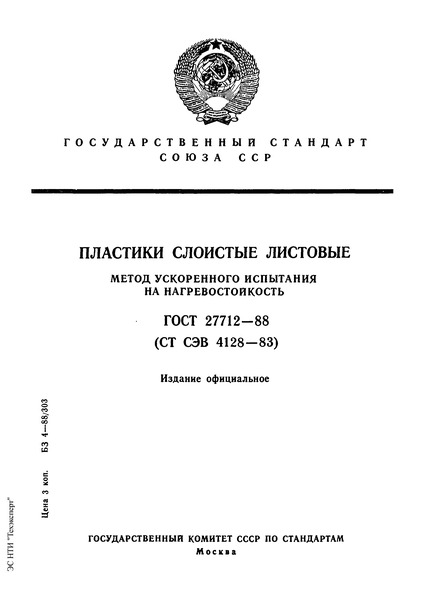 ГОСУДАРСТВЕННЫЙ СТАНДАРТ
СОЮЗА ССР

ПЛАСТИКИ СЛОИСТЫЕ ЛИСТОВЫЕ

МЕТОД УСКОРЕННОГО ИСПЫТАНИЯ НА НАГРЕВОСТОЙКОСТЬ

ГОСТ 27712—88
(СТ СЭВ 4128—83)

Издание официальное

Цена 3 коп. БЗ 4—88/303

ЭС НТИ "Техэксперт"

ГОСУДАРСТВЕННЫЙ КОМИТЕТ СССР ПО СТАНДАРТАМ
Москва